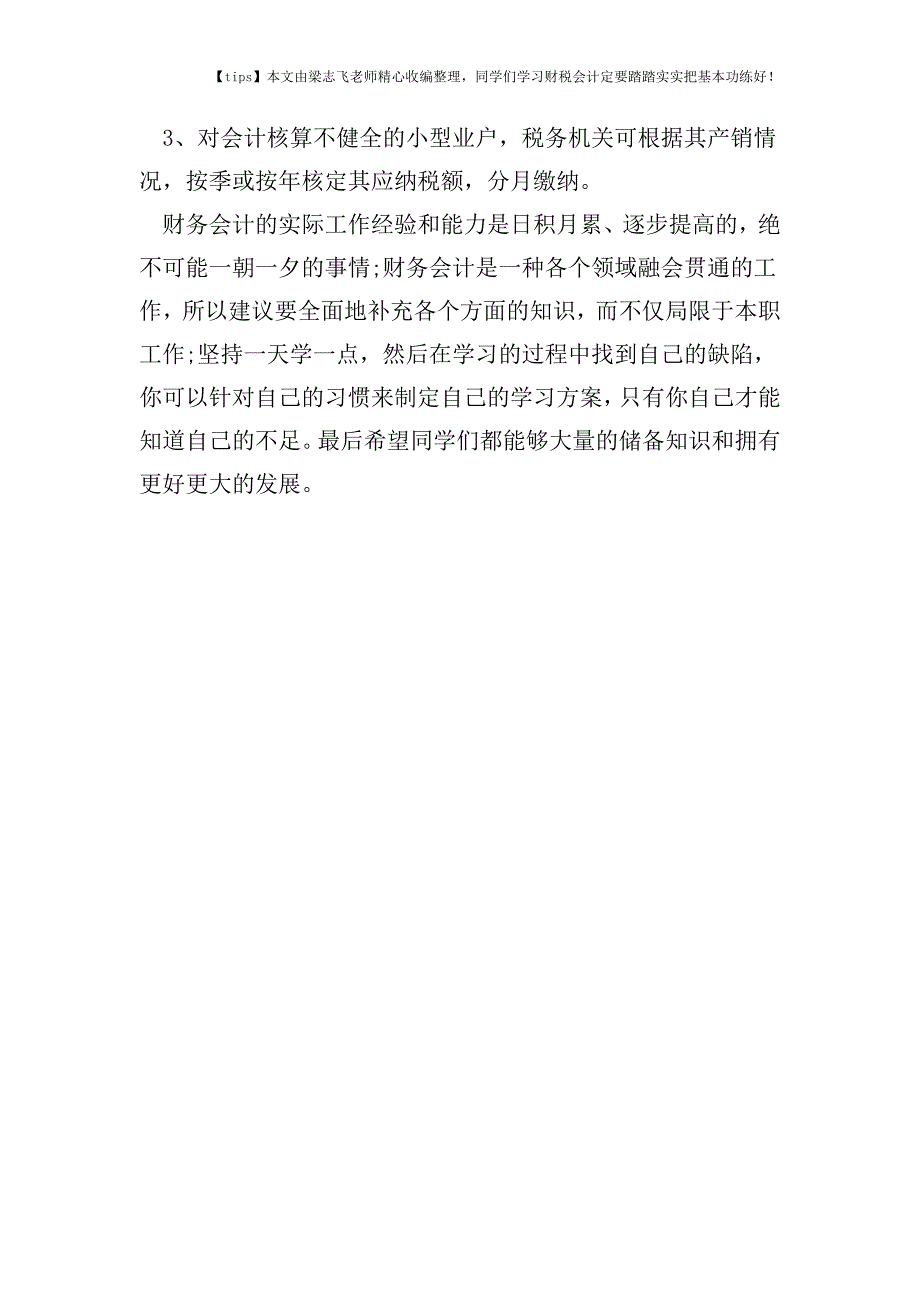 【tips】本文由梁志飞老师精心收编整理，同学们学习财税会计定要踏踏实实把基本功练好！

3、对会计核算不健全的小型业户，税务机关可根据其产销情况，按季或按年核定其应纳税额，分月缴纳。

财务会计的实际工作经验和能力是日积月累、逐步提高的，绝不可能一朝一夕的事情;财务会计是一种各个领域融会贯通的工作，所以建议要全面地补充各个方面的知识，而不仅局限于本职工作;坚持一天学一点，然后在学习的过程中找到自己的缺陷，你可以针对自己的习惯来制定自己的学习方案，只有你自己才能知道自己的不足。最后希望同学们都能够大量的储备知识和拥有更好更大的发展。